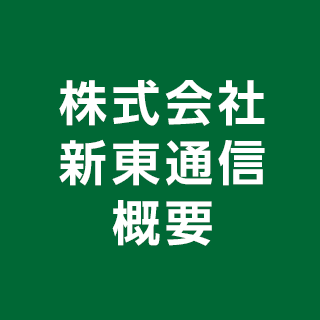 株式会社
新東通信
概要